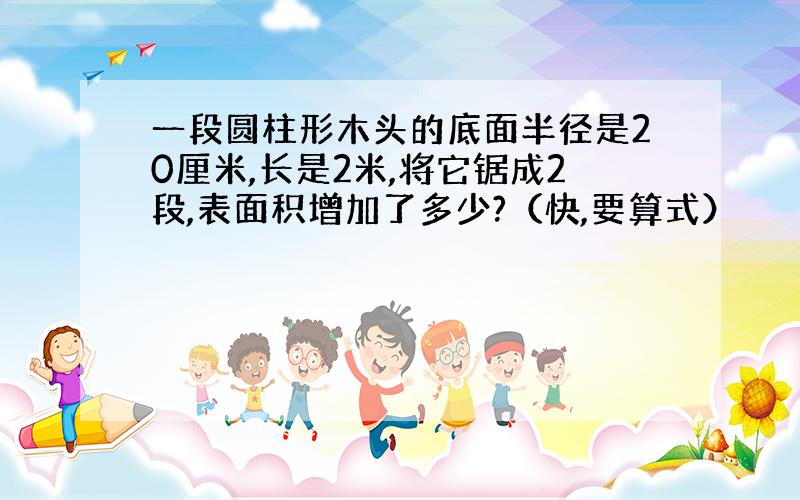 一段圆柱形木头的底面半径是20厘米,长是2米,将它锯成2段,表面积增加了多少?(快,要算式)